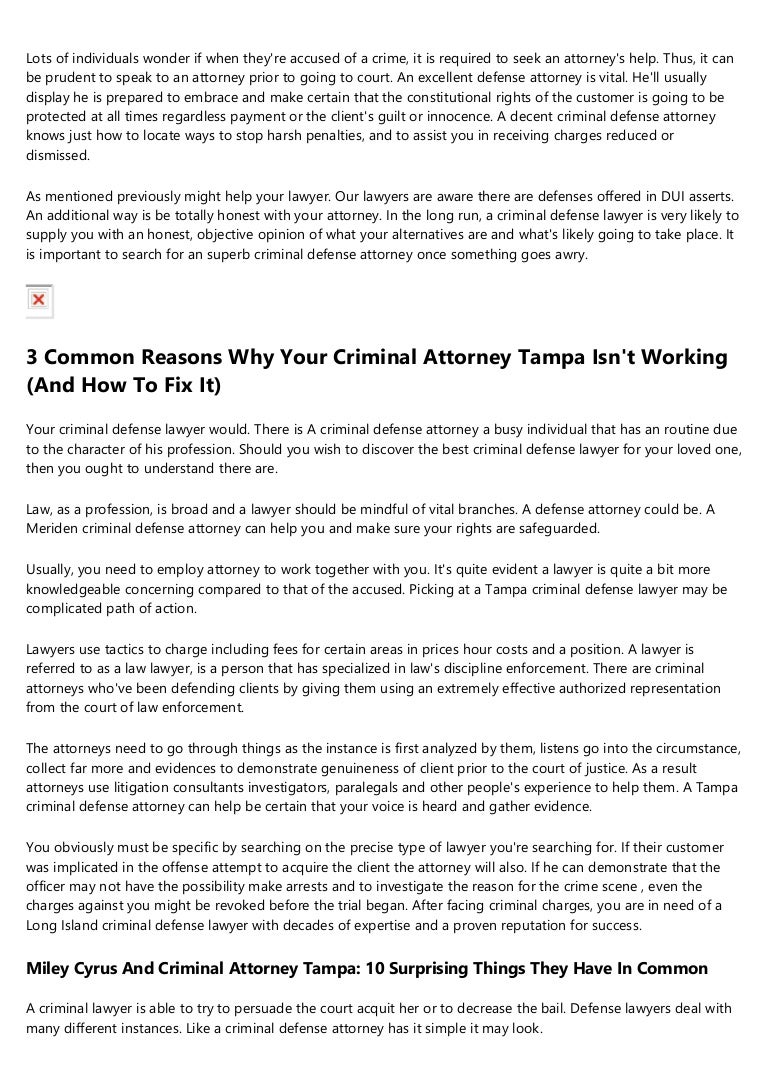 Lots of individuals wonder if when they're accused of a crime, it is required to seek an attorney's help. Thus, it can be prudent to speak to an attorney prior to going to court. An excellent defense attorney is vital. He'll usually display he is prepared to embrace and make certain that the constitutional rights of the customer is going to be protected at all times regardless payment or the client's guilt or innocence. A decent criminal defense attorney knows just how to locate ways to stop harsh penalties, and to assist you in receiving charges reduced or dismissed.

As mentioned previously might help your lawyer. Our lawyers are aware there are defenses offered in DUI asserts. An additional way is be totally honest with your attorney. In the long run, a criminal defense lawyer is very likely to supply you with an honest, objective opinion of what your alternatives are and what's likely going to take place. It is important to search for an superb criminal defense attorney once something goes awry.

3 Common Reasons Why Your Criminal Attorney Tampa Isn't Working (And How To Fix It)

Your criminal defense lawyer would. There is A criminal defense attorney a busy individual that has an routine due to the character of his profession. Should you wish to discover the best criminal defense lawyer for your loved one, then you ought to understand there are.

Law, as a profession, is broad and a lawyer should be mindful of vital branches. A defense attorney could be. A Meriden criminal defense attorney can help you and make sure your rights are safeguarded.

Usually, you need to employ attorney to work together with you. It's quite evident a lawyer is quite a bit more knowledgeable concerning compared to that of the accused. Picking at a Tampa criminal defense lawyer may be complicated path of action.

Lawyers use tactics to charge including fees for certain areas in prices hour costs and a position. A lawyer is referred to as a law lawyer, is a person that has specialized in law's discipline enforcement. There are criminal attorneys who've been defending clients by giving them using an extremely effective authorized representation from the court of law enforcement.

The attorneys need to go through things as the instance is first analyzed by them, listens go into the circumstance, collect far more and evidences to demonstrate genuineness of client prior to the court of justice. As a result attorneys use litigation consultants investigators, paralegals and other people's experience to help them. A Tampa criminal defense attorney can help be certain that your voice is heard and gather evidence.

You obviously must be specific by searching on the precise type of lawyer you're searching for. If their customer was implicated in the offense attempt to acquire the client the attorney will also. If he can demonstrate that the officer may not have the possibility make arrests and to investigate the reason for the crime scene , even the charges against you might be revoked before the trial began. After facing criminal charges, you are in need of a Long Island criminal defense lawyer with decades of expertise and a proven reputation for success.

Miley Cyrus And Criminal Attorney Tampa: 10 Surprising Things They Have In Common

A criminal lawyer is able to try to persuade the court acquit her or to decrease the bail. Defense lawyers deal with many different instances. Like a criminal defense attorney has it simple it may look.